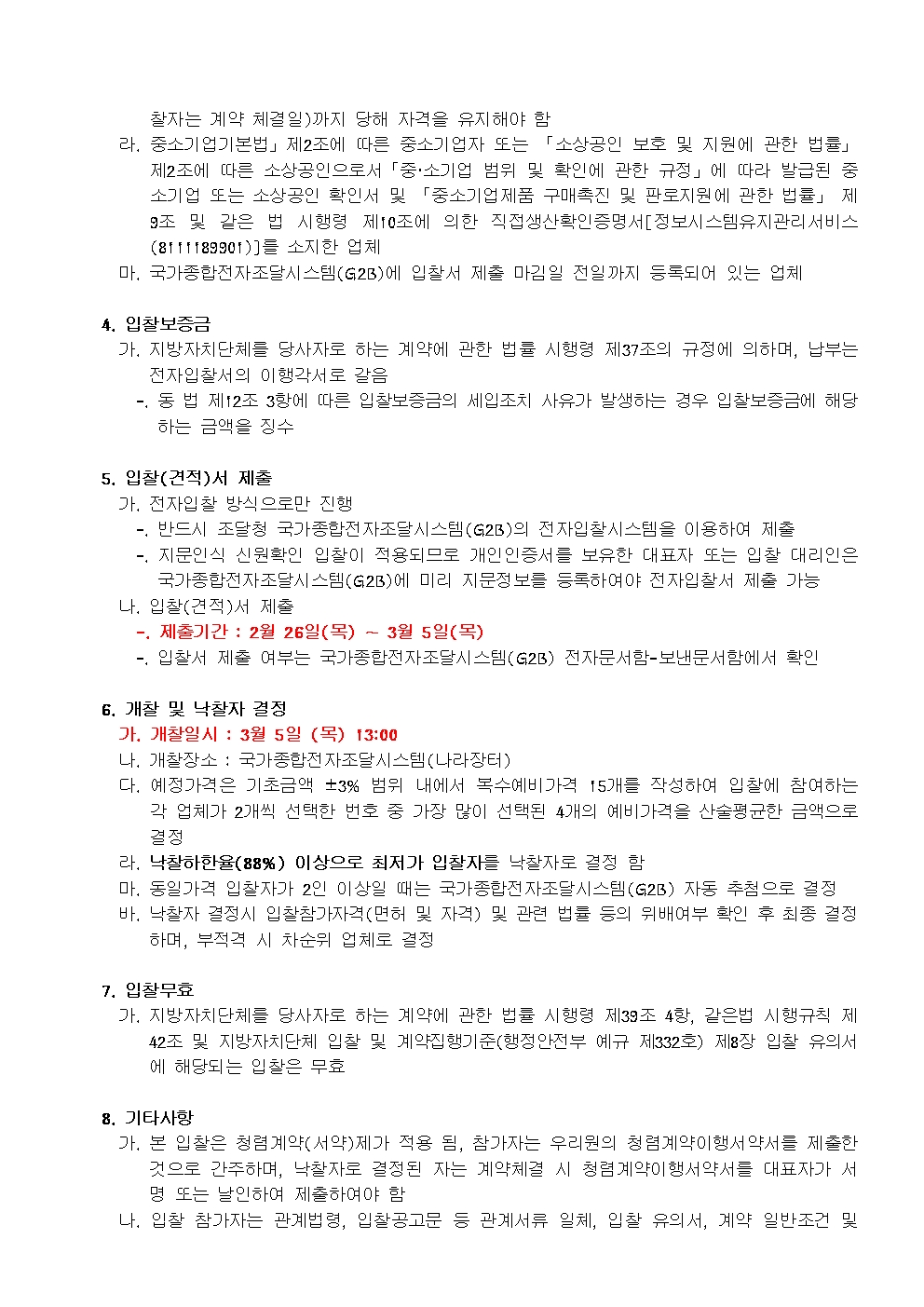 찰자는 계약 체결일)까지 당해 자격을 유지해야 함

라. 중소기업기본법」제2조에 따른 중소기업자 또는 「소상공인 보호 및 지원에 관한 법률」 제2조에 따른 소상공인으로서「중·소기업 범위 및 확인에 관한 규정」에 따라 발급된 중소기업 또는 소상공인 확인서 및 「중소기업제품 구매촉진 및 판로지원에 관한 법률」 제9조 및 같은 법 시행령 제10조에 의한 직접생산확인증명서[정보시스템유지관리서비스(8111189901)]를 소지한 업체

마. 국가종합전자조달시스템(G2B)에 입찰서 제출 마감일 전일까지 등록되어 있는 업체

4. 입찰보증금

가. 지방자치단체를 당사자로 하는 계약에 관한 법률 시행령 제37조의 규정에 의하며, 납부는 전자입찰서의 이행각서로 갈음

-. 동 법 제12조 3항에 따른 입찰보증금의 세입조치 사유가 발생하는 경우 입찰보증금에 해당하는 금액을 징수

5. 입찰(견적)서 제출

가. 전자입찰 방식으로만 진행

-. 반드시 조달청 국가종합전자조달시스템(G2B)의 전자입찰시스템을 이용하여 제출

-. 지문인식 신원확인 입찰이 적용되므로 개인인증서를 보유한 대표자 또는 입찰 대리인은 국가종합전자조달시스템(G2B)에 미리 지문정보를 등록하여야 전자입찰서 제출 가능

나. 입찰(견적)서 제출

-. 제출기간 : 2월 26일(목) ~ 3월 5일(목)

-. 입찰서 제출 여부는 국가종합전자조달시스템(G2B) 전자문서함-보낸문서함에서 확인

6. 개찰 및 낙찰자 결정

가. 개찰일시 : 3월 5일 (목) 13:00

나. 개찰장소 : 국가종합전자조달시스템(나라장터)

다. 예정가격은 기초금액 ±3% 범위 내에서 복수예비가격 15개를 작성하여 입찰에 참여하는 각 업체가 2개씩 선택한 번호 중 가장 많이 선택된 4개의 예비가격을 산술평균한 금액으로 결정

라. 낙찰하한율(88%) 이상으로 최저가 입찰자를 낙찰자로 결정 함

마. 동일가격 입찰자가 2인 이상일 때는 국가종합전자조달시스템(G2B) 자동 추첨으로 결정

바. 낙찰자 결정시 입찰참가자격(면허 및 자격) 및 관련 법률 등의 위배여부 확인 후 최종 결정하며, 부적격 시 차순위 업체로 결정

7. 입찰무효

가. 지방자치단체를 당사자로 하는 계약에 관한 법률 시행령 제39조 4항, 같은법 시행규칙 제42조 및 지방자치단체 입찰 및 계약집행기준(행정안전부 예규 제332호) 제8장 입찰 유의서에 해당되는 입찰은 무효

8. 기타사항

가. 본 입찰은 청렴계약(서약)제가 적용 됨, 참가자는 우리원의 청렴계약이행서약서를 제출한 것으로 간주하며, 낙찰자로 결정된 자는 계약체결 시 청렴계약이행서약서를 대표자가 서명 또는 날인하여 제출하여야 함

나. 입찰 참가자는 관계법령, 입찰공고문 등 관계서류 일체, 입찰 유의서, 계약 일반조건 및